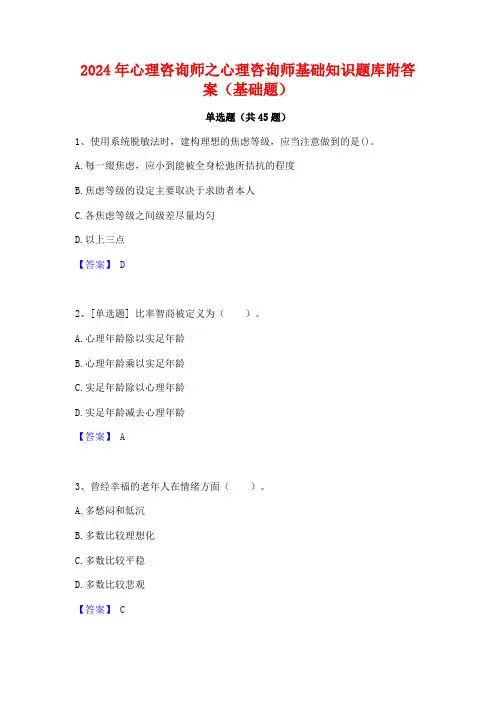 2024年心理咨询师之心理咨询师基础知识题库附答案（基础题）

单选题（共45题）

1、使用系统脱敏法时，建构理想的焦虑等级，应当注意做到的是()。

A.每一级焦虑，应小到能被全身松弛所拮抗的程度

B.焦虑等级的设定主要取决于求助者本人

C.各焦虑等级之间级差尽量均匀

D.以上三点

【答案】 D

2、[单选题] 比率智商被定义为（　　）。

A.心理年龄除以实足年龄

B.心理年龄乘以实足年龄

C.实足年龄除以心理年龄

D.实足年龄减去心理年龄

【答案】 A

3、曾经幸福的老年人在情绪方面（　　）。

A.多愁闷和低沉

B.多数比较理想化

C.多数比较平稳

D.多数比较悲观

【答案】 C